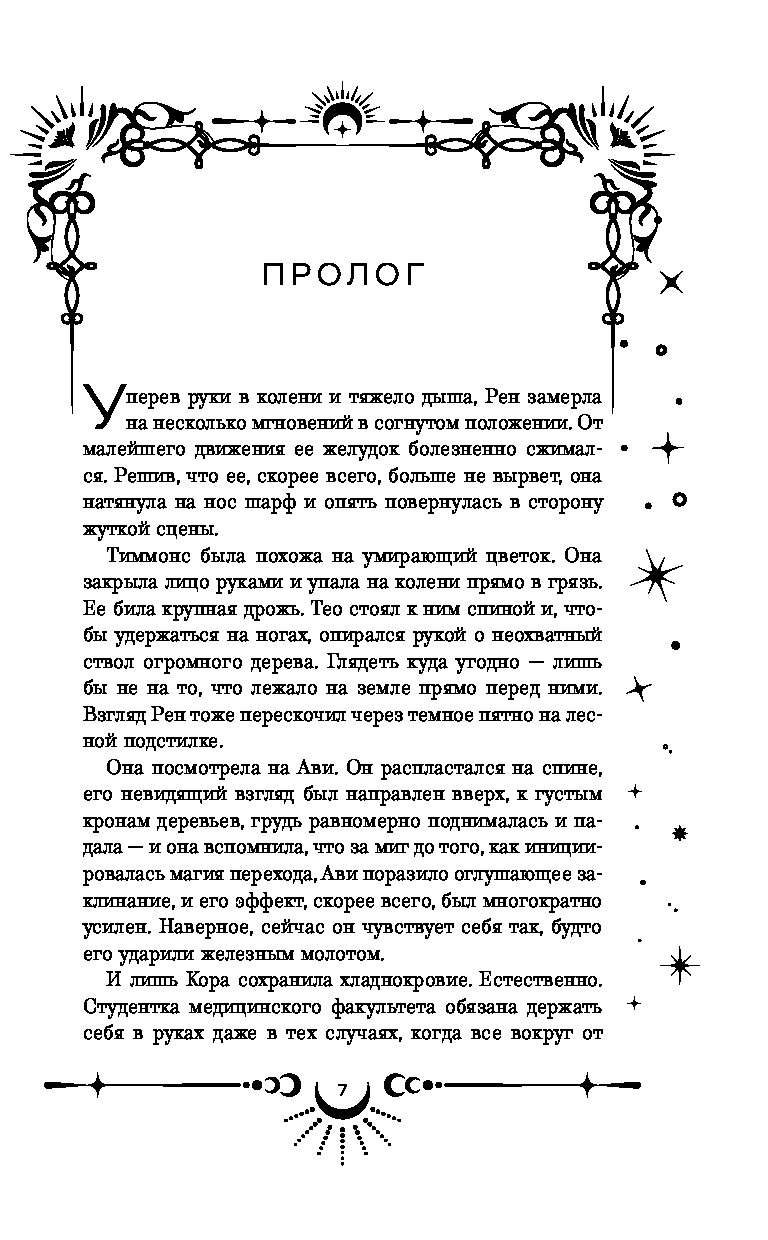 ПРОЛОГ

Уперев руки в колени и тяжело дыша, Рен замерла на несколько мгновений в согнутом положении. От малейшего движения ее желудок болезненно сжимался. Решив, что ее, скорее всего, больше не вырвет, она натянула на нос шарф и опять повернулась в сторону жуткой сцены.

Тиммонс была похожа на умирающий цветок. Она закрыла лицо руками и упала на колени прямо в грязь. Ее била крупная дрожь. Тео стоял к ним спиной и, чтобы удержаться на ногах, опирался рукой о неохватный ствол огромного дерева. Глядеть куда угодно — лишь бы не на то, что лежало на земле прямо перед ними. Взгляд Рен тоже перескочил через темное пятно на лесной подстилке.

Она посмотрела на Ави. Он распластался на спине, его невидящий взгляд был направлен вверх, к густым кронам деревьев, грудь равномерно поднималась и падала — и она вспомнила, что за миг до того, как инициировалась магия перехода, Ави поразило оглушающее заклинание, и его эффект, скорее всего, был многократно усилен. Наверное, сейчас он чувствует себя так, будто его ударили железным молотом.

И лишь Кора сохранила хладнокровие. Естественно. Студентка медицинского факультета обязана держать себя в руках даже в тех случаях, когда все вокруг от

7